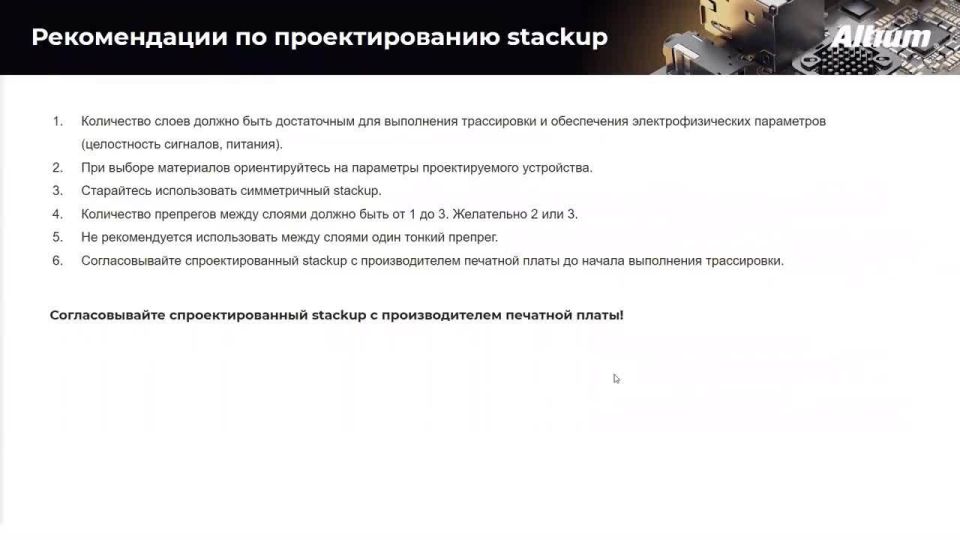 Рекомендации по проектированию stackup

Altium

1. Количество слоев должно быть достаточным для выполнения трассировки и обеспечения электрофизических параметров (целостность сигналов, питания).
2. При выборе материалов ориентируйтесь на параметры проектируемого устройства.
3. Старайтесь использовать симметричный stackup.
4. Количество препрегов между слоями должно быть от 1 до 3. Желательно 2 или 3.
5. Не рекомендуется использовать между слоями один тонкий препрег.
6. Согласовывайте спроектированный stackup с производителем печатной платы до начала выполнения трассировки.

Согласовывайте спроектированный stackup с производителем печатной платы!